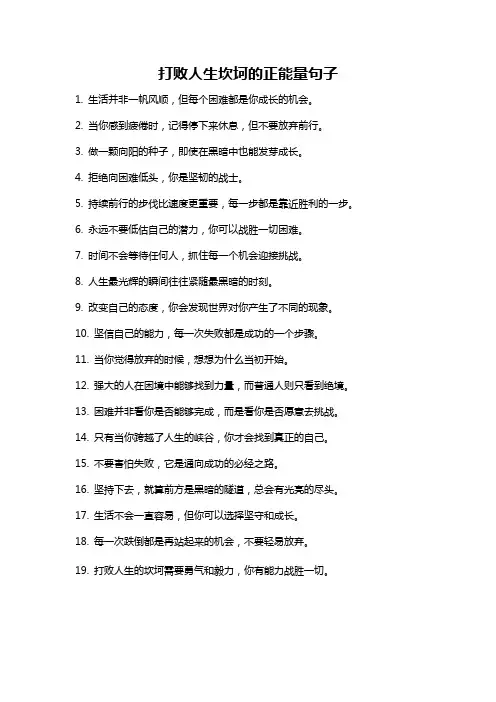 打败人生坎坷的正能量句子

1. 生活并非一帆风顺，但每个困难都是你成长的机会。

2. 当你感到疲倦时，记得停下来休息，但不要放弃前行。

3. 做一颗向阳的种子，即使在黑暗中也能发芽成长。

4. 拒绝向困难低头，你是坚韧的战士。

5. 持续前行的步伐比速度更重要，每一步都是靠近胜利的一步。

6. 永远不要低估自己的潜力，你可以战胜一切困难。

7. 时间不会等待任何人，抓住每一个机会迎接挑战。

8. 人生最光辉的瞬间往往紧随最黑暗的时刻。

9. 改变自己的态度，你会发现世界对你产生了不同的现象。

10. 坚信自己的能力，每一次失败都是成功的一个步骤。

11. 当你觉得放弃的时候，想想为什么当初开始。

12. 强大的人在困境中能够找到力量，而普通人则只看到绝境。

13. 困难并非看你是否能够完成，而是看你是否愿意去挑战。

14. 只有当你跨越了人生的峡谷，你才会找到真正的自己。

15. 不要害怕失败，它是通向成功的必经之路。

16. 坚持下去，就算前方是黑暗的隧道，总会有光亮的尽头。

17. 生活不会一直容易，但你可以选择坚守和成长。

18. 每一次跌倒都是再站起来的机会，不要轻易放弃。

19. 打败人生的坎坷需要勇气和毅力，你有能力战胜一切。